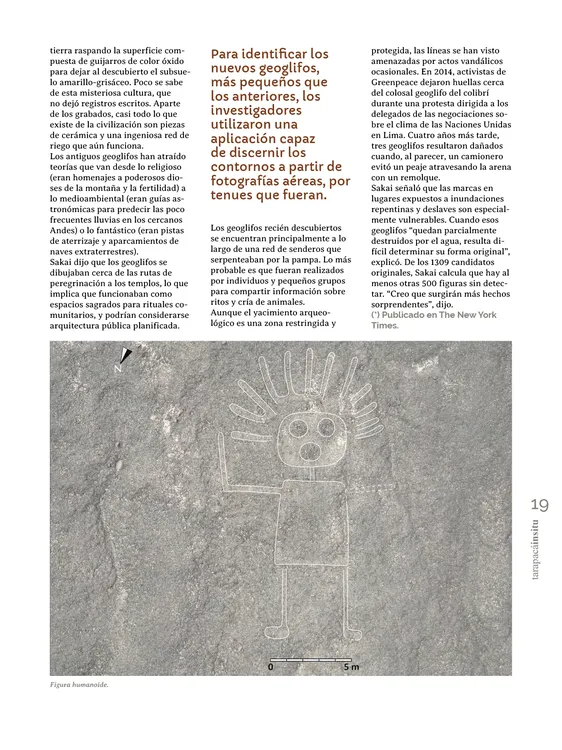 tierra raspando la superficie compuesta de guijarros de color óxido para dejar al descubierto el subsuelo amarillo-grisáceo. Poco se sabe de esta misteriosa cultura, que no dejó registros escritos. Aparte de los grabados, casi todo lo que existe de la civilización son piezas de cerámica y una ingeniosa red de riego que aún funciona.
Los antiguos geoglifos han atraído teorías que van desde lo religioso (eran homenajes a poderosos dioses de la montaña y la fertilidad) a lo medioambiental (eran guías astronómicas para predecir las poco frecuentes lluvias en los cercanos Andes) o lo fantástico (eran pistas de aterrizaje y aparcamientos de naves extraterrestres).
Sakai dijo que los geoglifos se dibujaban cerca de las rutas de peregrinación a los templos, lo que implica que funcionaban como espacios sagrados para rituales comunitarios, y podrían considerarse arquitectura pública planificada.

Para identificar los nuevos geoglifos, más pequeños que los anteriores, los investigadores utilizaron una aplicación capaz de discernir los contornos a partir de fotografías aéreas, por tenues que fueran.

Los geoglifos recién descubiertos se encuentran principalmente a lo largo de una red de senderos que serpenteaban por la pampa. Lo más probable es que fueran realizados por individuos y pequeños grupos para compartir información sobre ritos y cría de animales.
Aunque el yacimiento arqueológico es una zona restringida y protegida, las líneas se han visto amenazadas por actos vandálicos ocasionales. En 2014, activistas de Greenpeace dejaron huellas cerca del colosal geoglifo del colibrí durante una protesta dirigida a los delegados de las negociaciones sobre el clima de las Naciones Unidas en Lima. Cuatro años más tarde, tres geoglifos resultaron dañados cuando, al parecer, un camionero evitó un peaje atravesando la arena con un remolque.
Sakai señaló que las marcas en lugares expuestos a inundaciones repentinas y deslaves son especialmente vulnerables. Cuando esos geoglifos "quedan parcialmente destruidos por el agua, resulta difícil determinar su forma original", explicó. De los 1309 candidatos originales, Sakai calcula que hay al menos otras 500 figuras sin detectar. "Creo que surgirán más hechos sorprendentes", dijo.
(*) Publicado en The New York Times.

N

0 5 m

Figura humanoide.

19
tarapacáinsitu